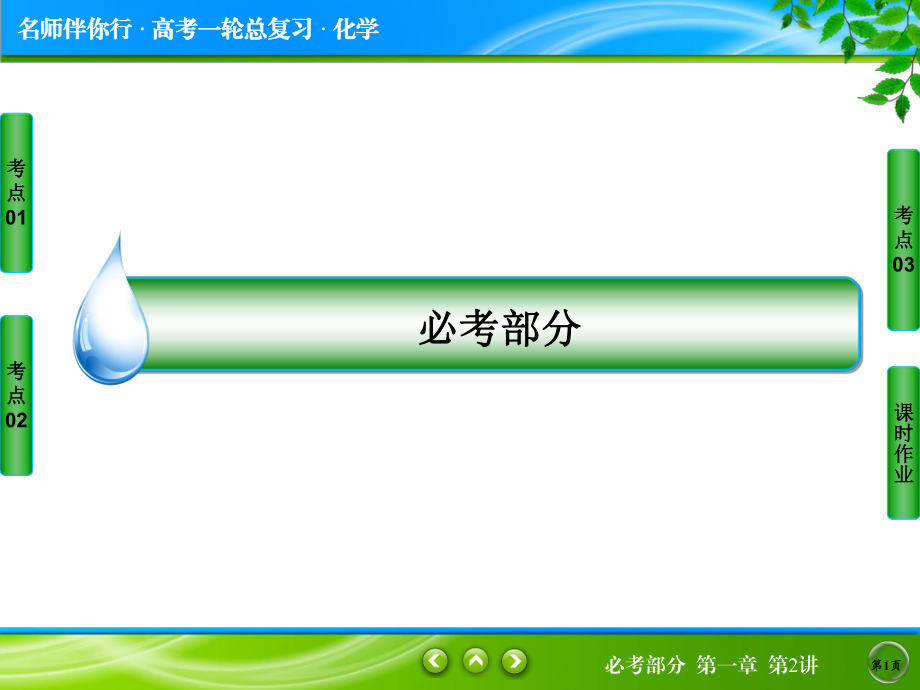 名师伴你行 · 高考一轮总复习 · 化学

考点01

考点02

必考部分

考点03

课时作业

必考部分 第一章 第2讲

第1页